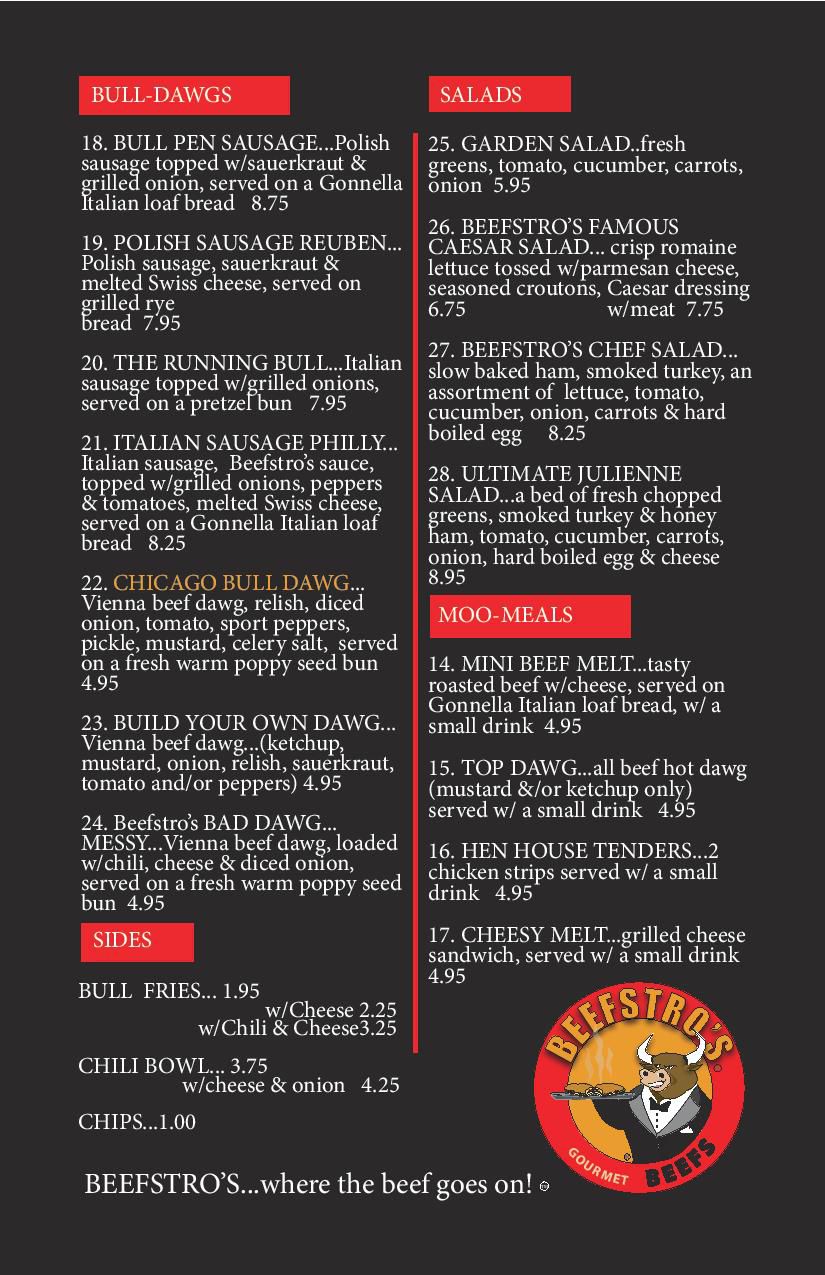 BULL-DAWGS

18. BULL PEN SAUSAGE...Polish sausage topped w/sauerkraut & grilled onion, served on a Gonnella Italian loaf bread 8.75

19. POLISH SAUSAGE REUBEN... Polish sausage, sauerkraut & melted Swiss cheese, served on grilled rye bread 7.95

20. THE RUNNING BULL...Italian sausage topped w/grilled onions, served on a pretzel bun 7.95

21. ITALIAN SAUSAGE PHILLY... Italian sausage, Beefstro's sauce, topped w/grilled onions, peppers & tomatoes, melted Swiss cheese, served on a Gonnella Italian loaf bread 8.25

22. CHICAGO BULL DAWG... Vienna beef dawg, relish, diced onion, tomato, sport peppers, pickle, mustard, celery salt, served on a fresh warm poppy seed bun 4.95

23. BUILD YOUR OWN DAWG... Vienna beef dawg...(ketchup, mustard, onion, relish, sauerkraut, tomato and/or peppers) 4.95

24. Beefstro's BAD DAWG... MESSY...Vienna beef dawg, loaded w/chili, cheese & diced onion, served on a fresh warm poppy seed bun 4.95

SIDES

BULL FRIES... 1.95
w/Cheese 2.25
w/Chili & Cheese3.25

CHILI BOWL... 3.75
w/cheese & onion 4.25

CHIPS...1.00

SALADS

25. GARDEN SALAD..fresh greens, tomato, cucumber, carrots, onion 5.95

26. BEEFSTRO'S FAMOUS CAESAR SALAD... crisp romaine lettuce tossed w/parmesan cheese, seasoned croutons, Caesar dressing 6.75 w/meat 7.75

27. BEEFSTRO'S CHEF SALAD... slow baked ham, smoked turkey, an assortment of lettuce, tomato, cucumber, onion, carrots & hard boiled egg 8.25

28. ULTIMATE JULIENNE SALAD...a bed of fresh chopped greens, smoked turkey & honey ham, tomato, cucumber, carrots, onion, hard boiled egg & cheese 8.95

MOO-MEALS

14. MINI BEEF MELT...tasty roasted beef w/cheese, served on Gonnella Italian loaf bread, w/ a small drink 4.95

15. TOP DAWG...all beef hot dawg (mustard &/or ketchup only) served w/ a small drink 4.95

16. HEN HOUSE TENDERS...2 chicken strips served w/ a small drink 4.95

17. CHEESY MELT...grilled cheese sandwich, served w/ a small drink 4.95

BEEFSTRO'S
GOURMET BEEFS

BEEFSTRO'S...where the beef goes on!